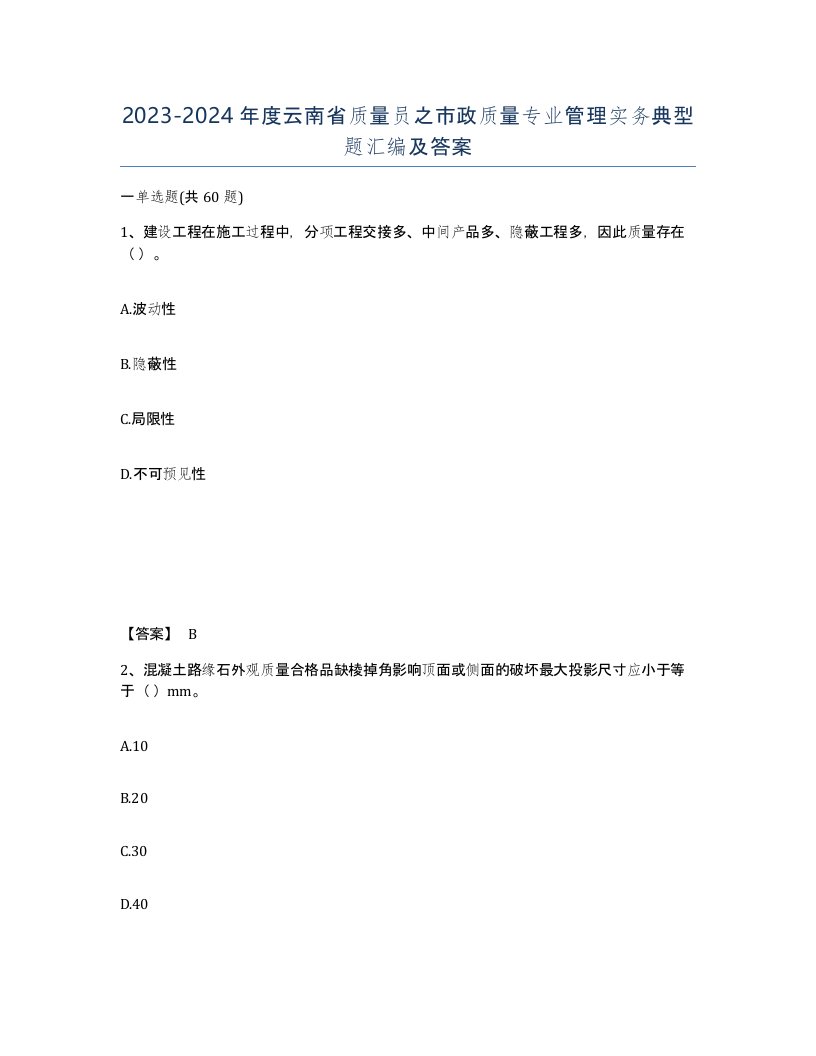 2023-2024年度云南省质量员之市政质量专业管理实务典型题汇编及答案

一单选题(共60题)

1、建设工程在施工过程中，分项工程交接多、中间产品多、隐蔽工程多，因此质量存在（）。

A.波动性

B.隐蔽性

C.局限性

D.不可预见性

【答案】 B

2、混凝土路缘石外观质量合格品缺棱掉角影响顶面或侧面的破坏最大投影尺寸应小于等于（）mm。

A.10

B.20

C.30

D.40